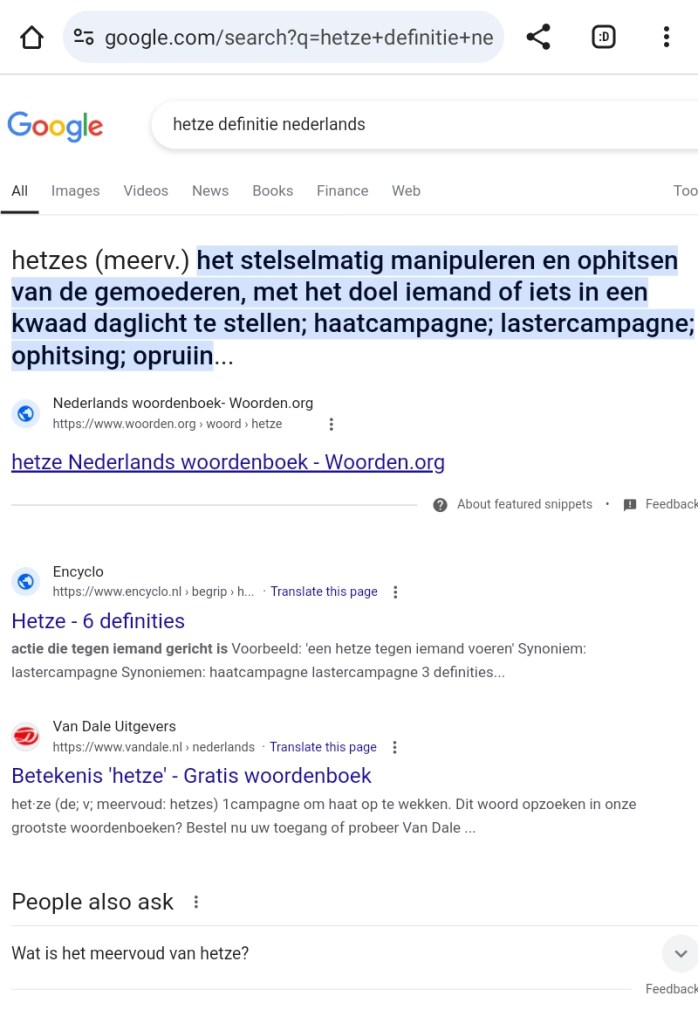 google.com/search?q=hetze+definitie+ne

:D

Google

hetze definitie nederlands

All Images Videos News Books Finance Web Too

hetzes (meerv.) het stelselmatig manipuleren en ophitsen van de gemoederen, met het doel iemand of iets in een kwaad daglicht te stellen; haatcampagne; lastercampagne; ophitsing; opruiin...

Nederlands woordenboek- Woorden.org
https://www.woorden.org › woord › hetze

hetze Nederlands woordenboek - Woorden.org

About featured snippets · Feedback

Encyclo
https://www.encyclo.nl › begrip › h... · Translate this page

Hetze - 6 definities

actie die tegen iemand gericht is Voorbeeld: 'een hetze tegen iemand voeren' Synoniem: lastercampagne Synoniemen: haatcampagne lastercampagne 3 definities...

Van Dale Uitgevers
https://www.vandale.nl › nederlands · Translate this page

Betekenis 'hetze' - Gratis woordenboek

het·ze (de; v; meervoud: hetzes) 1campagne om haat op te wekken. Dit woord opzoeken in onze grootste woordenboeken? Bestel nu uw toegang of probeer Van Dale ...

People also ask

Wat is het meervoud van hetze?

Feedback